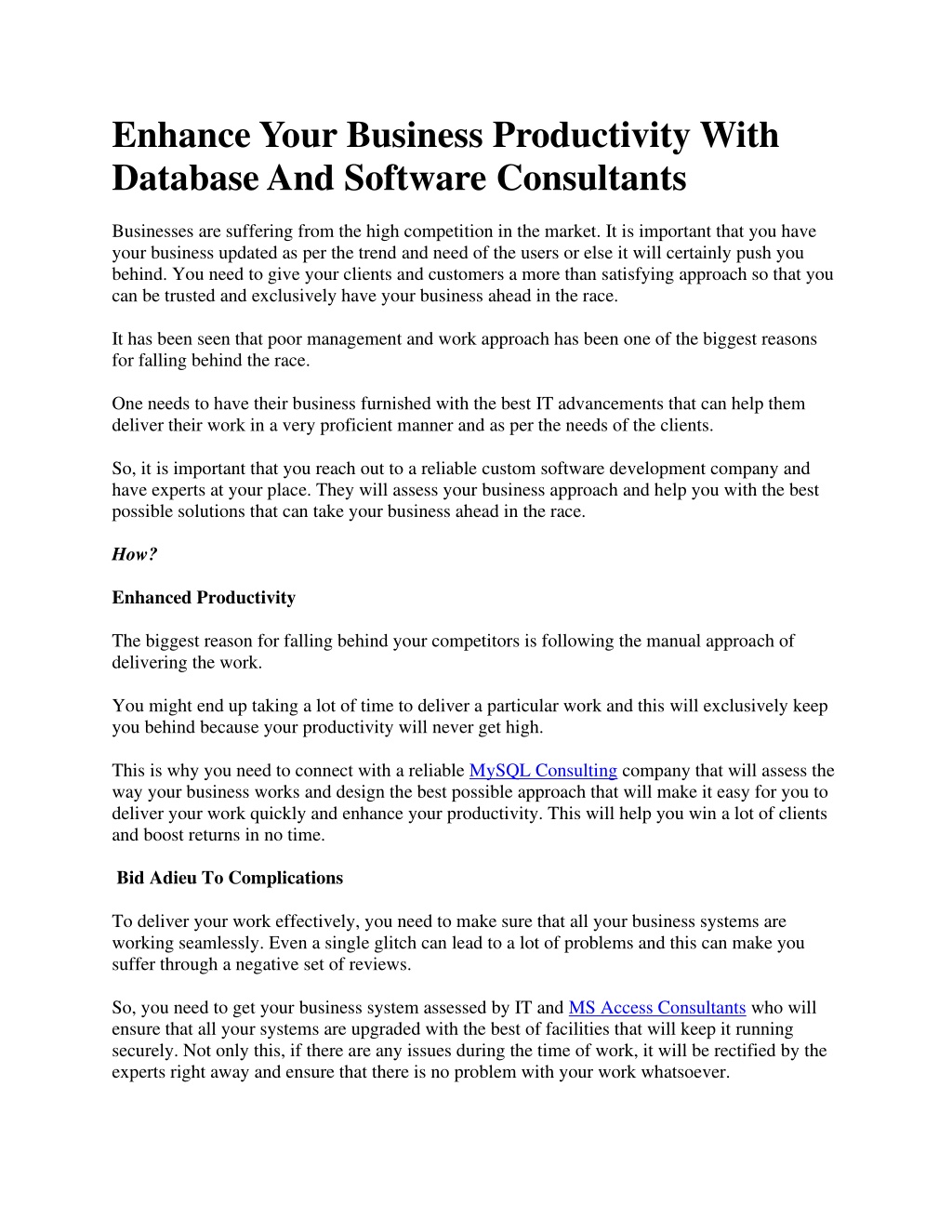 Enhance Your Business Productivity With Database And Software Consultants

Businesses are suffering from the high competition in the market. It is important that you have your business updated as per the trend and need of the users or else it will certainly push you behind. You need to give your clients and customers a more than satisfying approach so that you can be trusted and exclusively have your business ahead in the race.

It has been seen that poor management and work approach has been one of the biggest reasons for falling behind the race.

One needs to have their business furnished with the best IT advancements that can help them deliver their work in a very proficient manner and as per the needs of the clients.

So, it is important that you reach out to a reliable custom software development company and have experts at your place. They will assess your business approach and help you with the best possible solutions that can take your business ahead in the race.

How?

Enhanced Productivity

The biggest reason for falling behind your competitors is following the manual approach of delivering the work.

You might end up taking a lot of time to deliver a particular work and this will exclusively keep you behind because your productivity will never get high.

This is why you need to connect with a reliable MySQL Consulting company that will assess the way your business works and design the best possible approach that will make it easy for you to deliver your work quickly and enhance your productivity. This will help you win a lot of clients and boost returns in no time.

Bid Adieu To Complications

To deliver your work effectively, you need to make sure that all your business systems are working seamlessly. Even a single glitch can lead to a lot of problems and this can make you suffer through a negative set of reviews.

So, you need to get your business system assessed by IT and MS Access Consultants who will ensure that all your systems are upgraded with the best of facilities that will keep it running securely. Not only this, if there are any issues during the time of work, it will be rectified by the experts right away and ensure that there is no problem with your work whatsoever.